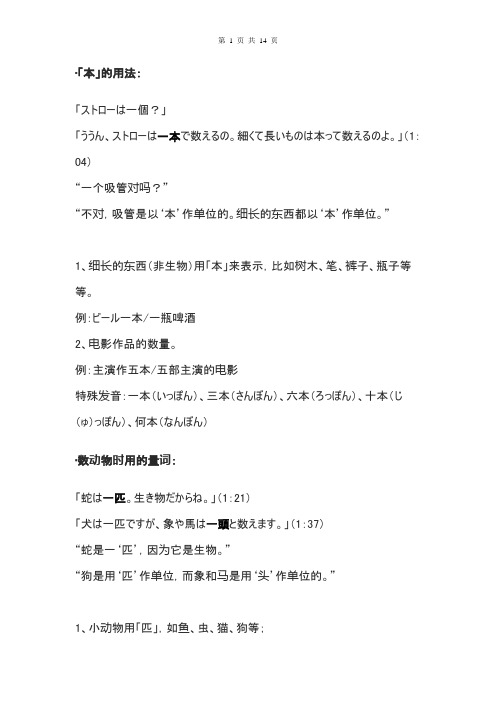 第 1 页 共 14 页

·「本」的用法：

「ストローは一個？」

「ううん、ストローは一本で数えるの。細くて長いものは本って数えるのよ。」(1:04)

“一个吸管对吗？”

“不对，吸管是以‘本’作单位的。细长的东西都以‘本’作单位。”

1、细长的东西（非生物）用「本」来表示，比如树木、笔、裤子、瓶子等等。

例：ビール一本／一瓶啤酒

2、电影作品的数量。

例：主演作五本／五部主演的电影

特殊发音：一本（いっぽん）、三本（さんぼん）、六本（ろっぽん）、十本（じ(ゅ)っぽん）、何本（なんぼん）

·数动物时用的量词：

「蛇は一匹。生き物だからね。」(1:21)

「犬は一匹ですが、象や馬は一頭と数えます。」(1:37)

“蛇是一‘匹’，因为它是生物。”

“狗是用‘匹’作单位，而象和马是用‘头’作单位的。”

1、小动物用「匹」，如鱼、虫、猫、狗等；